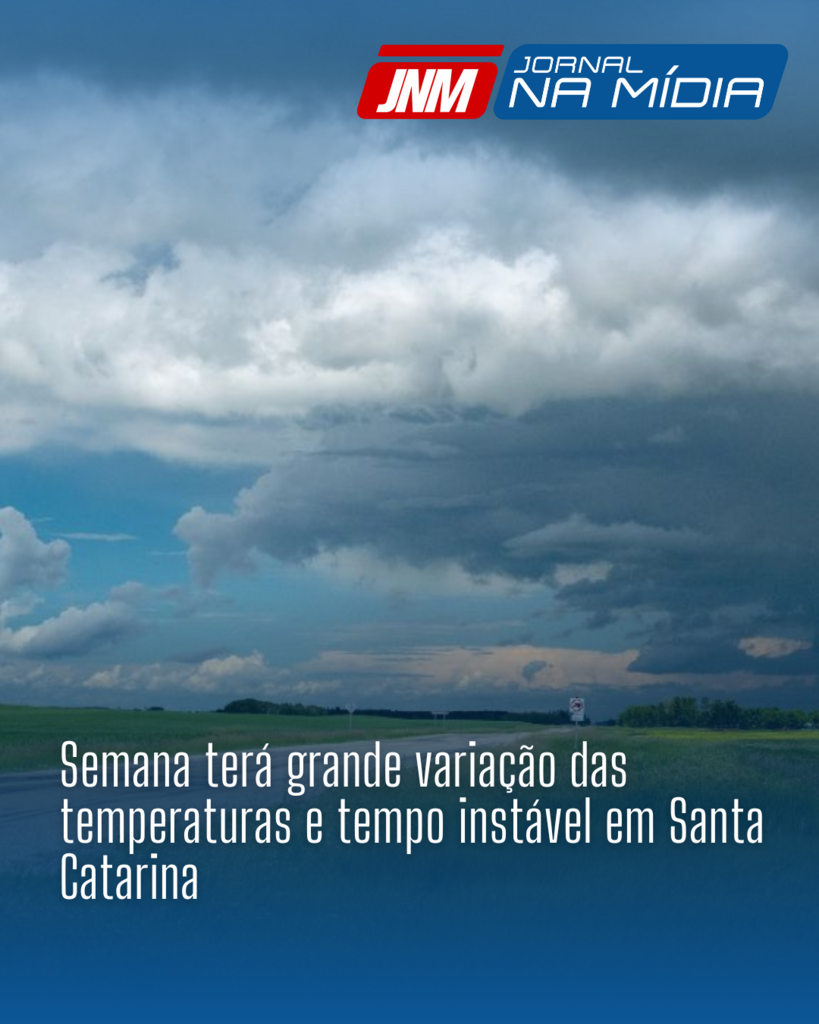 JNM JORNAL NA MÍDIA

Semana terá grande variação das temperaturas e tempo instável em Santa Catarina